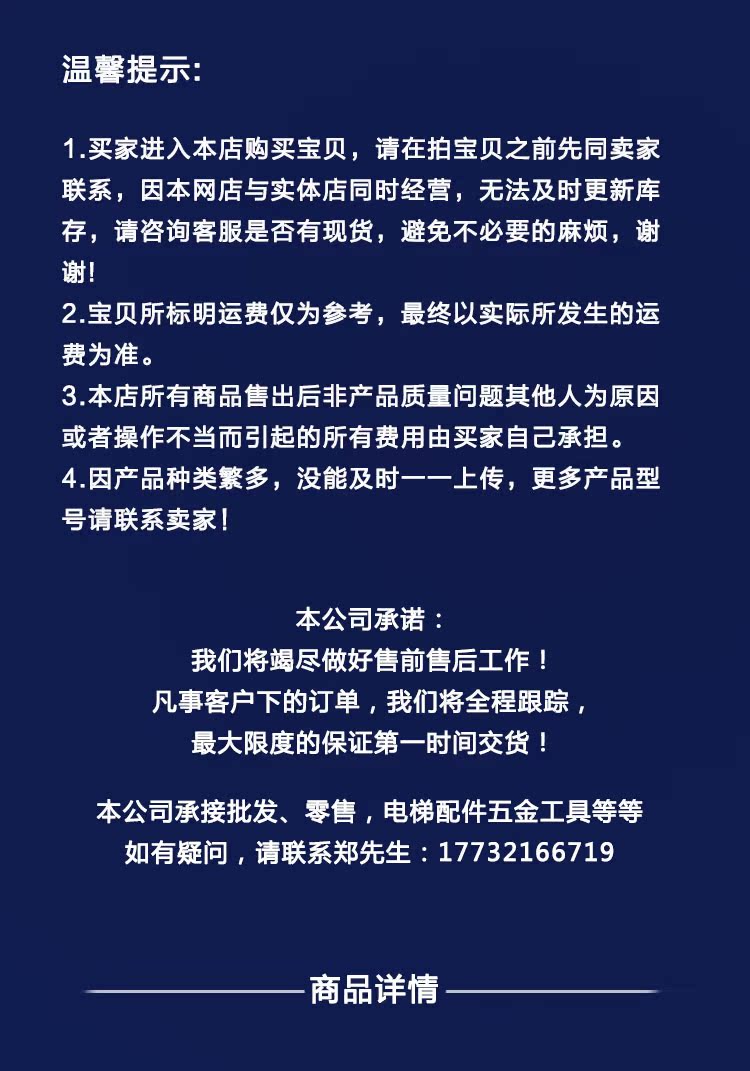 温馨提示:

1.买家进入本店购买宝贝，请在拍宝贝之前先同卖家联系，因本网店与实体店同时经营，无法及时更新库存，请咨询客服是否有现货，避免不必要的麻烦，谢谢!
2.宝贝所标明运费仅为参考，最终以实际所发生的运费为准。
3.本店所有商品售出后非产品质量问题其他人为原因或者操作不当而引起的所有费用由买家自己承担。
4.因产品种类繁多，没能及时一一上传，更多产品型号请联系卖家!

本公司承诺：
我们将竭尽做好售前售后工作！
凡事客户下的订单，我们将全程跟踪，
最大限度的保证第一时间交货！

本公司承接批发、零售，电梯配件五金工具等等
如有疑问，请联系郑先生：17732166719

商品详情